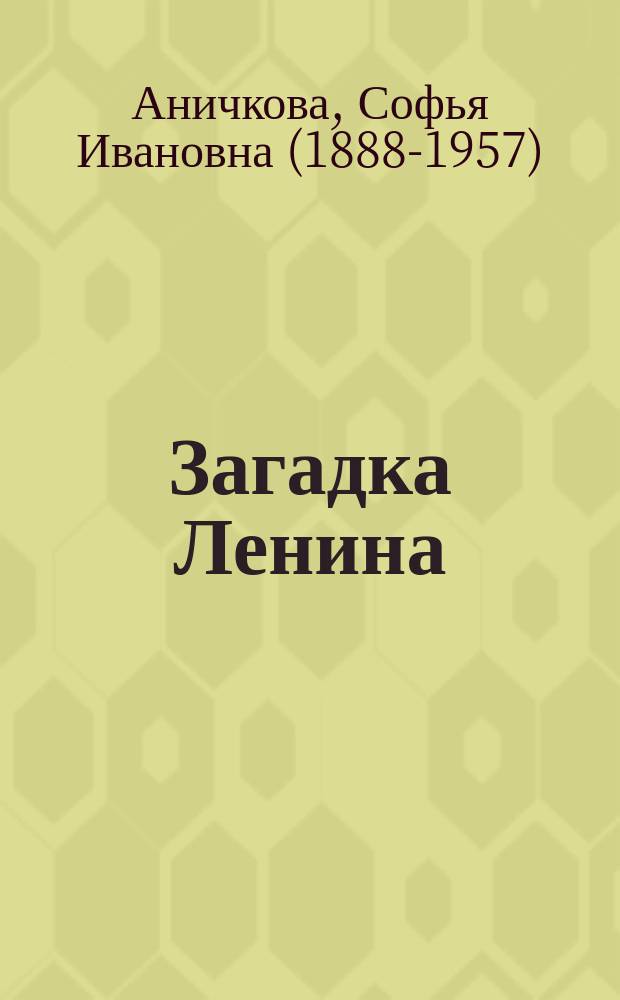 Аничкова, Софья Ивановна (1888-1957)

Загадка Ленина